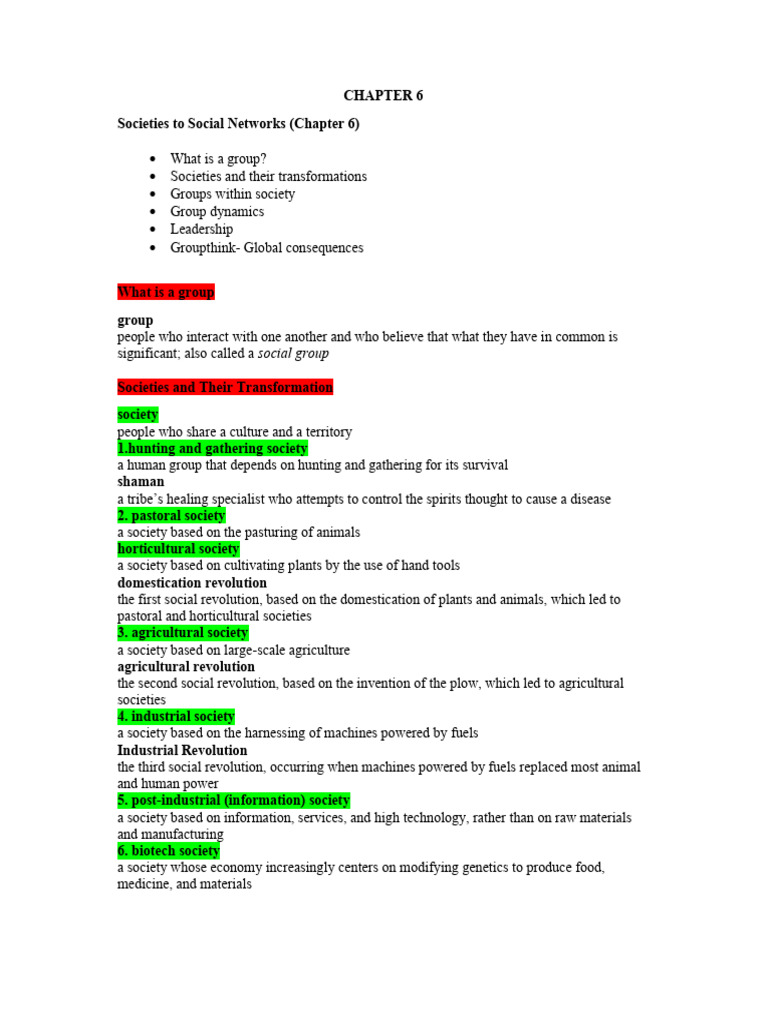 CHAPTER 6

Societies to Social Networks (Chapter 6)

• What is a group?
• Societies and their transformations
• Groups within society
• Group dynamics
• Leadership
• Groupthink- Global consequences

What is a group

group
people who interact with one another and who believe that what they have in common is significant; also called a social group

Societies and Their Transformation

society
people who share a culture and a territory
1.hunting and gathering society
a human group that depends on hunting and gathering for its survival
shaman
a tribe's healing specialist who attempts to control the spirits thought to cause a disease
2. pastoral society
a society based on the pasturing of animals
horticultural society
a society based on cultivating plants by the use of hand tools
domestication revolution
the first social revolution, based on the domestication of plants and animals, which led to pastoral and horticultural societies
3. agricultural society
a society based on large-scale agriculture
agricultural revolution
the second social revolution, based on the invention of the plow, which led to agricultural societies
4. industrial society
a society based on the harnessing of machines powered by fuels
Industrial Revolution
the third social revolution, occurring when machines powered by fuels replaced most animal and human power
5. post-industrial (information) society
a society based on information, services, and high technology, rather than on raw materials and manufacturing
6. biotech society
a society whose economy increasingly centers on modifying genetics to produce food, medicine, and materials